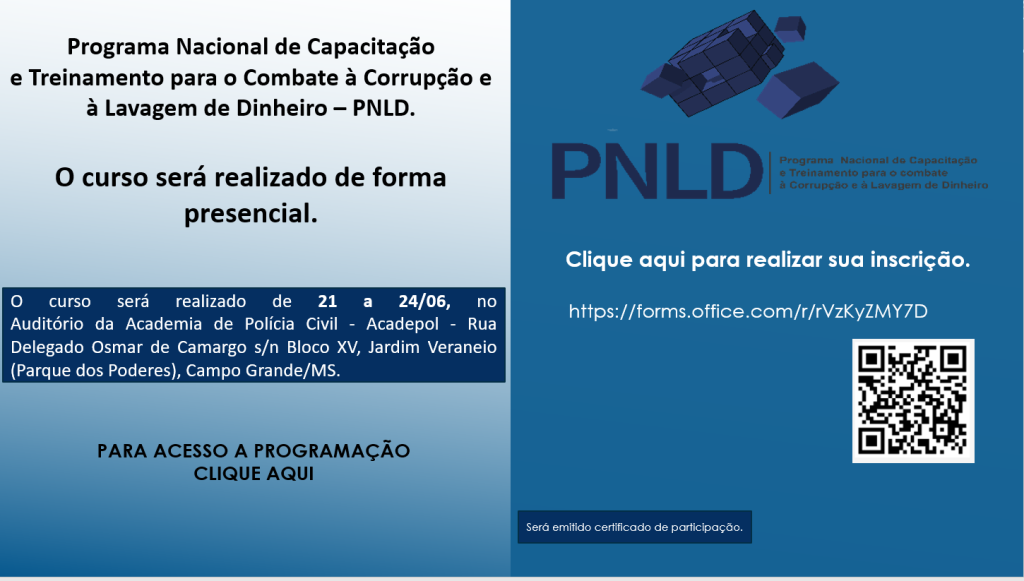 Programa Nacional de Capacitação
e Treinamento para o Combate à Corrupção e
à Lavagem de Dinheiro – PNLD.

O curso será realizado de forma presencial.

O curso será realizado de 21 a 24/06, no Auditório da Academia de Polícia Civil - Acadepol - Rua Delegado Osmar de Camargo s/n Bloco XV, Jardim Veraneio (Parque dos Poderes), Campo Grande/MS.

PARA ACESSO A PROGRAMAÇÃO
CLIQUE AQUI

PNLD
Programa Nacional de Capacitação
e Treinamento para o combate
à Corrupção e à Lavagem de Dinheiro

Clique aqui para realizar sua inscrição.

https://forms.office.com/r/rVzKyZMY7D

Será emitido certificado de participação.